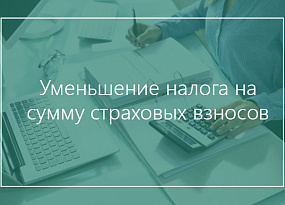 Уменьшение налога на сумму страховых взносов